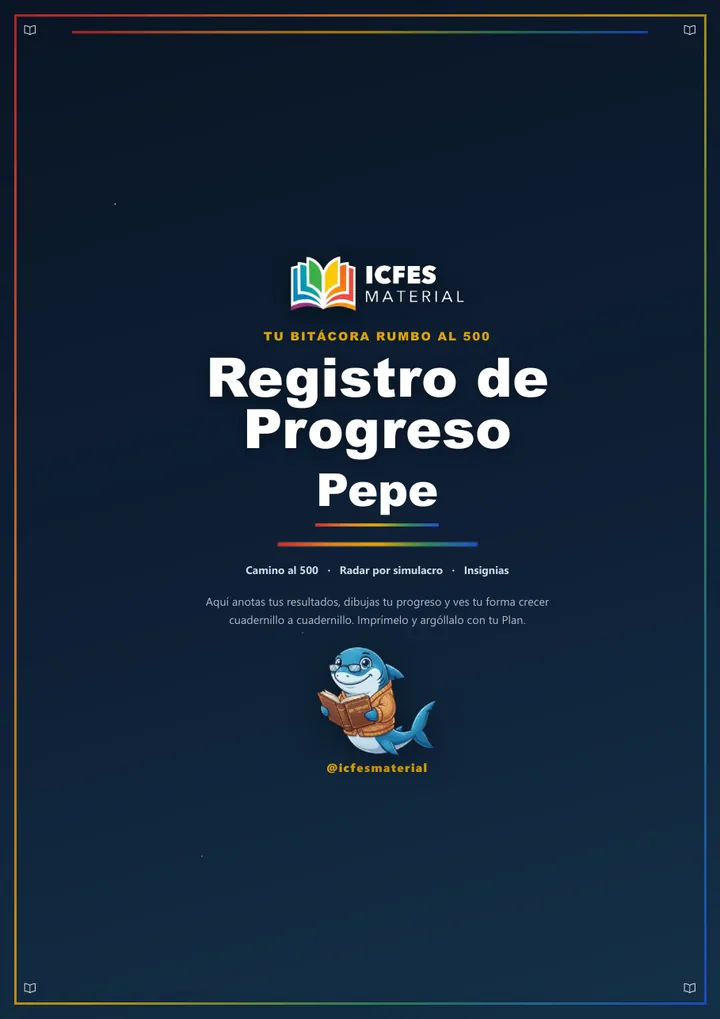 ICFES MATERIAL

TU BITÁCORA RUMBO AL 500

Registro de Progreso

Pepe

Camino al 500 · Radar por simulacro · Insignias

Aquí anotas tus resultados, dibujas tu progreso y ves tu forma crecer cuadernillo a cuadernillo. Imprímelo y argóllalo con tu Plan.

@icfesmaterial